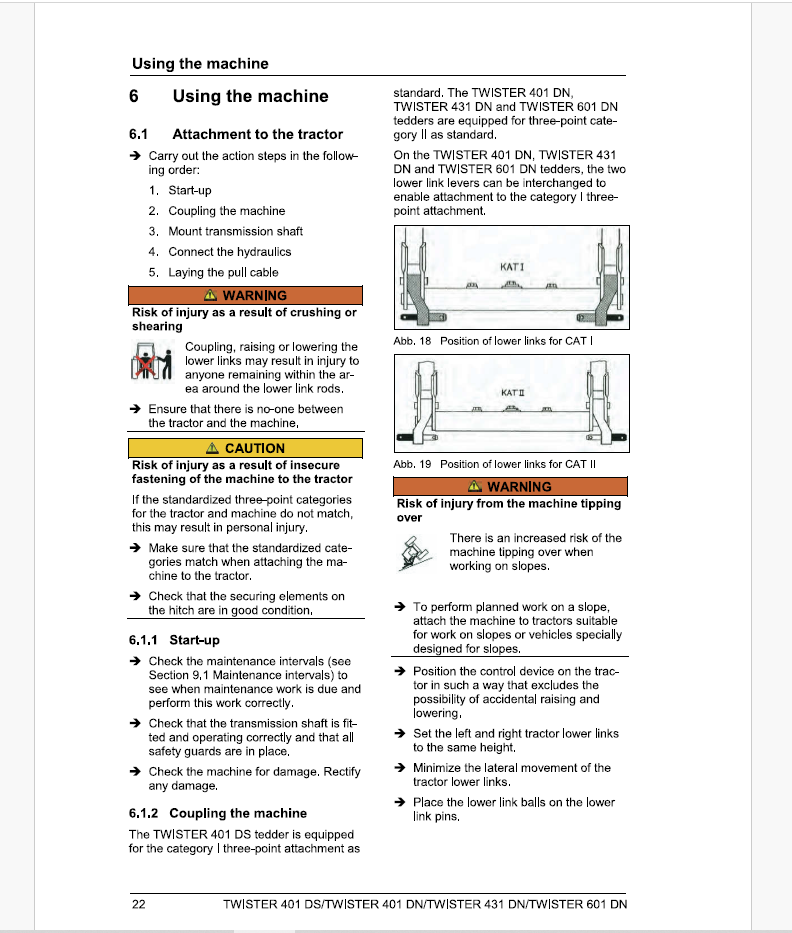 Using the machine

6 Using the machine

6.1 Attachment to the tractor

➔ Carry out the action steps in the following order:

1. Start-up
2. Coupling the machine
3. Mount transmission shaft
4. Connect the hydraulics
5. Laying the pull cable

⚠ WARNING

Risk of injury as a result of crushing or shearing

Coupling, raising or lowering the lower links may result in injury to anyone remaining within the area around the lower link rods.

➔ Ensure that there is no-one between the tractor and the machine.

⚠ CAUTION

Risk of injury as a result of insecure fastening of the machine to the tractor

If the standardized three-point categories for the tractor and machine do not match, this may result in personal injury.

➔ Make sure that the standardized categories match when attaching the machine to the tractor.

➔ Check that the securing elements on the hitch are in good condition.

6.1.1 Start-up

➔ Check the maintenance intervals (see Section 9.1 Maintenance intervals) to see when maintenance work is due and perform this work correctly.

➔ Check that the transmission shaft is fitted and operating correctly and that all safety guards are in place.

➔ Check the machine for damage. Rectify any damage.

6.1.2 Coupling the machine

The TWISTER 401 DS tedder is equipped for the category I three-point attachment as standard. The TWISTER 401 DN, TWISTER 431 DN and TWISTER 601 DN tedders are equipped for three-point category II as standard.

On the TWISTER 401 DN, TWISTER 431 DN and TWISTER 601 DN tedders, the two lower link levers can be interchanged to enable attachment to the category I three-point attachment.

KAT I

Abb. 18 Position of lower links for CAT I

KAT II

Abb. 19 Position of lower links for CAT II

⚠ WARNING

Risk of injury from the machine tipping over

There is an increased risk of the machine tipping over when working on slopes.

➔ To perform planned work on a slope, attach the machine to tractors suitable for work on slopes or vehicles specially designed for slopes.

➔ Position the control device on the tractor in such a way that excludes the possibility of accidental raising and lowering.

➔ Set the left and right tractor lower links to the same height.

➔ Minimize the lateral movement of the tractor lower links.

➔ Place the lower link balls on the lower link pins.

22 TWISTER 401 DS/TWISTER 401 DN/TWISTER 431 DN/TWISTER 601 DN